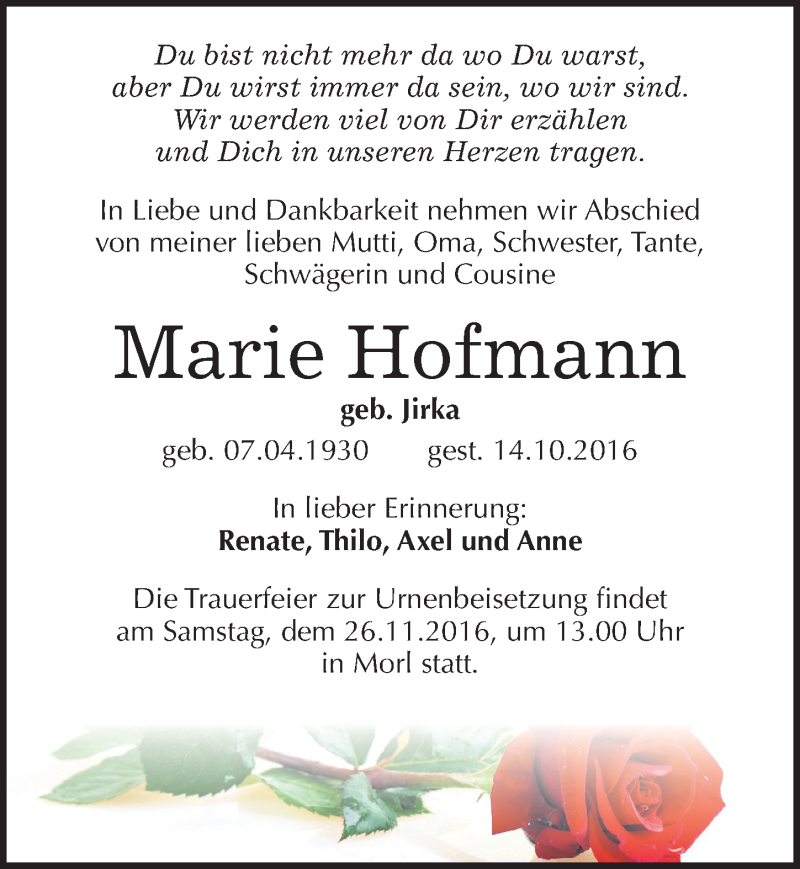 Du bist nicht mehr da wo Du warst,
aber Du wirst immer da sein, wo wir sind.
Wir werden viel von Dir erzählen
und Dich in unseren Herzen tragen.

In Liebe und Dankbarkeit nehmen wir Abschied von meiner lieben Mutti, Oma, Schwester, Tante, Schwägerin und Cousine

Marie Hofmann

geb. Jirka

geb. 07.04.1930 gest. 14.10.2016

In lieber Erinnerung:
Renate, Thilo, Axel und Anne

Die Trauerfeier zur Urnenbeisetzung findet am Samstag, dem 26.11.2016, um 13.00 Uhr in Morl statt.